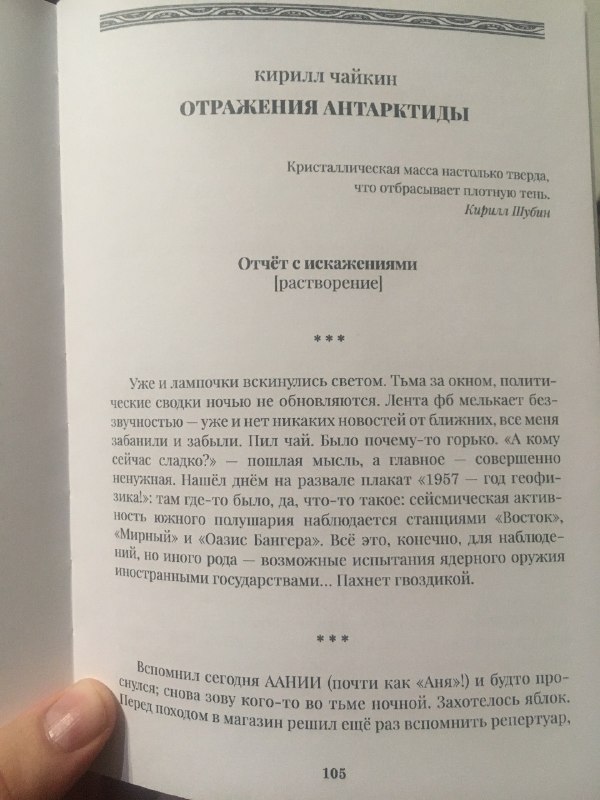 кирилл чайкин
ОТРАЖЕНИЯ АНТАРКТИДЫ

Кристаллическая масса настолько тверда,
что отбрасывает плотную тень.
Кирилл Шубин

Отчёт с искажениями
[растворение]

***

Уже и лампочки вскинулись светом. Тьма за окном, политические сводки ночью не обновляются. Лента фб мелькает беззвучностью — уже и нет никаких новостей от ближних, все меня забанили и забыли. Пил чай. Было почему-то горько. «А кому сейчас сладко?» — пошлая мысль, а главное — совершенно ненужная. Нашёл днём на развале плакат «1957 — год геофизика!»: там где-то было, да, что-то такое: сейсмическая активность южного полушария наблюдается станциями «Восток», «Мирный» и «Оазис Бангера». Всё это, конечно, для наблюдений, но иного рода — возможные испытания ядерного оружия иностранными государствами... Пахнет гвоздикой.

***

Вспомнил сегодня ААНИИ (почти как «Аня»!) и будто проснулся; снова зову кого-то во тьме ночной. Захотелось яблок. Перед походом в магазин решил ещё раз вспомнить репертуар,

105